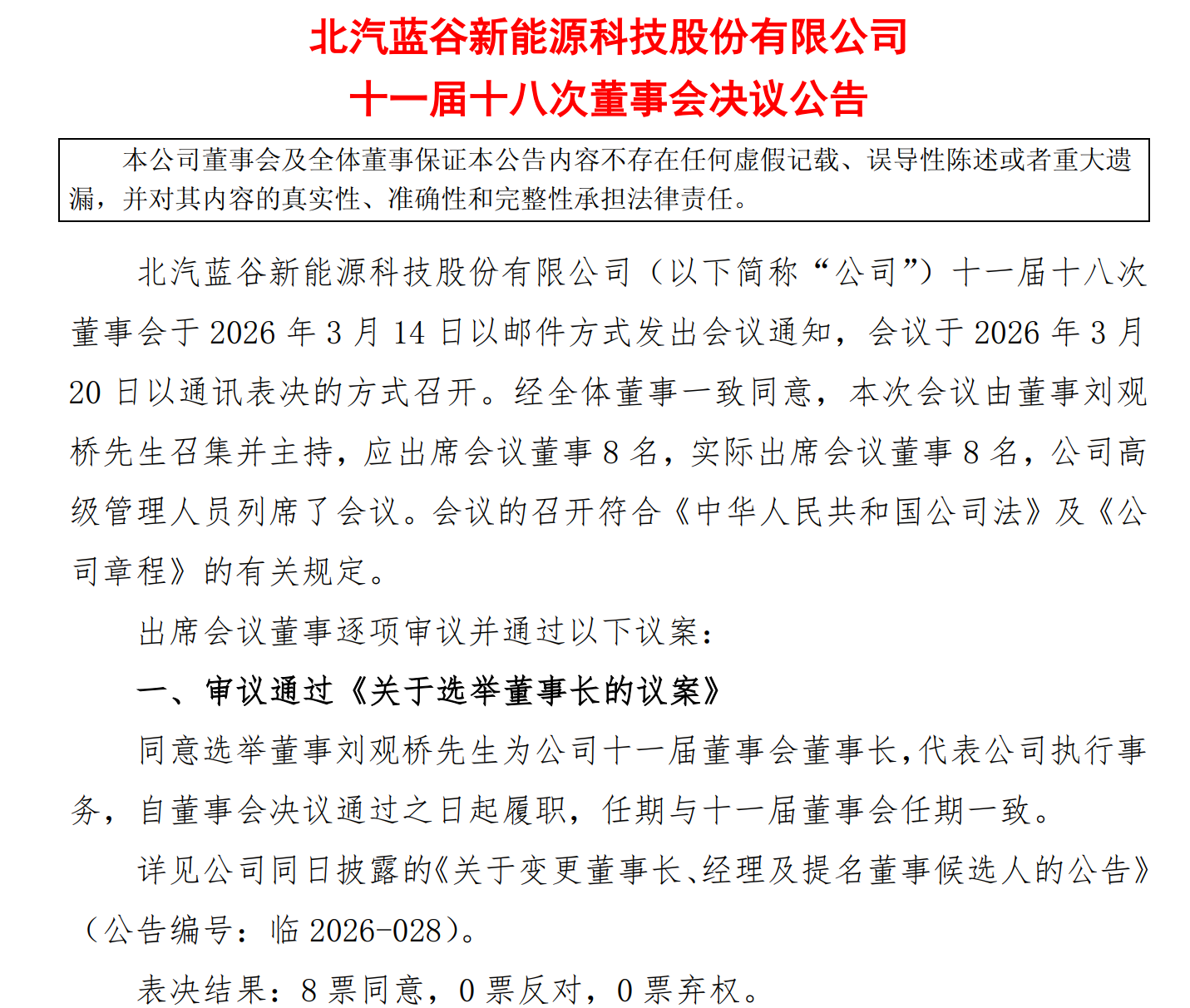 北汽蓝谷新能源科技股份有限公司
十一届十八次董事会决议公告

本公司董事会及全体董事保证本公告内容不存在任何虚假记载、误导性陈述或者重大遗漏，并对其内容的真实性、准确性和完整性承担法律责任。

北汽蓝谷新能源科技股份有限公司（以下简称“公司”）十一届十八次董事会于 2026 年 3 月 14 日以邮件方式发出会议通知，会议于 2026 年 3 月 20 日以通讯表决的方式召开。经全体董事一致同意，本次会议由董事刘观桥先生召集并主持，应出席会议董事 8 名，实际出席会议董事 8 名，公司高级管理人员列席了会议。会议的召开符合《中华人民共和国公司法》及《公司章程》的有关规定。

出席会议董事逐项审议并通过以下议案：

一、审议通过《关于选举董事长的议案》

同意选举董事刘观桥先生为公司十一届董事会董事长，代表公司执行事务，自董事会决议通过之日起履职，任期与十一届董事会任期一致。

详见公司同日披露的《关于变更董事长、经理及提名董事候选人的公告》（公告编号：临 2026-028）。

表决结果：8 票同意，0 票反对，0 票弃权。